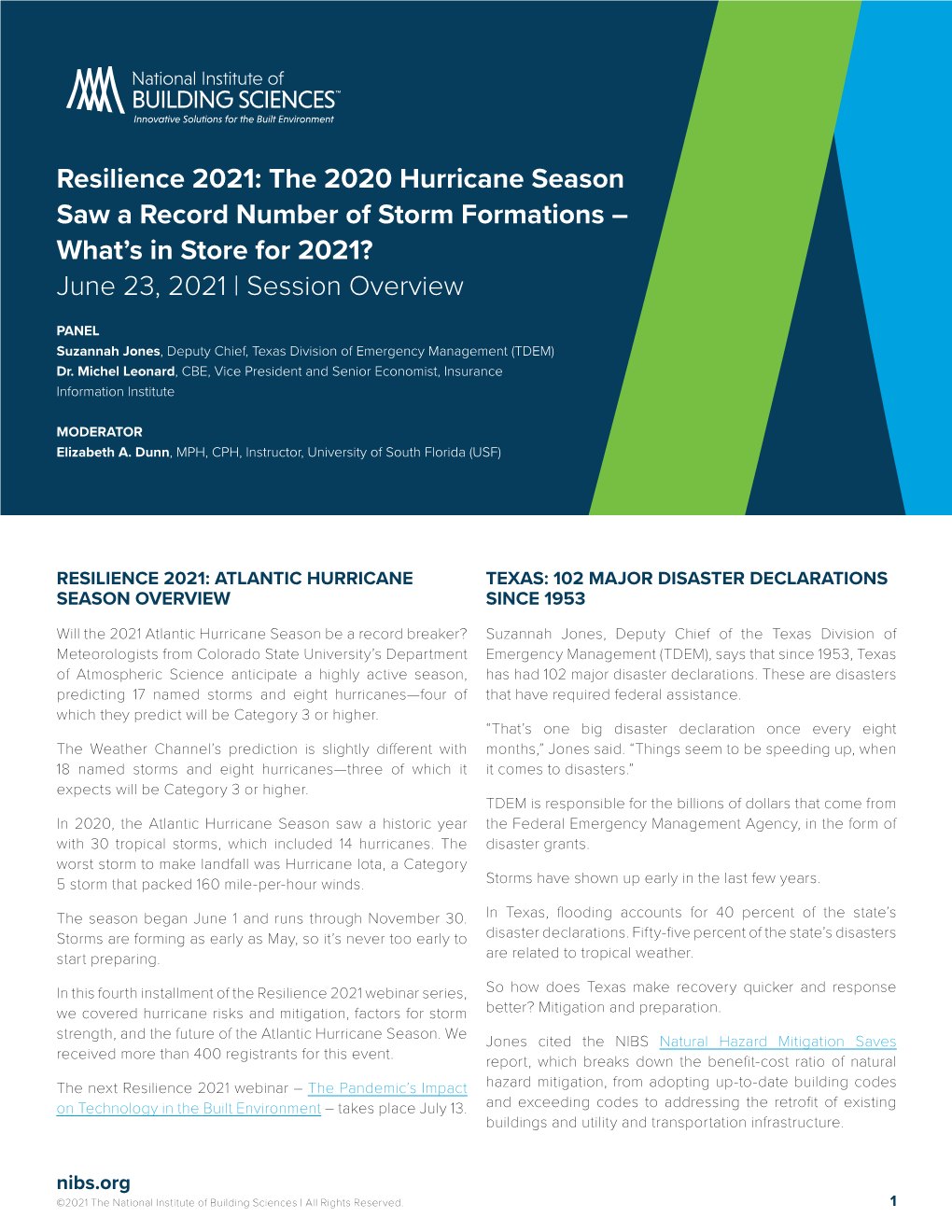 National Institute of
BUILDING SCIENCES™
Innovative Solutions for the Built Environment

Resilience 2021: The 2020 Hurricane Season Saw a Record Number of Storm Formations – What's in Store for 2021?
June 23, 2021 | Session Overview

PANEL
Suzannah Jones, Deputy Chief, Texas Division of Emergency Management (TDEM)
Dr. Michel Leonard, CBE, Vice President and Senior Economist, Insurance Information Institute

MODERATOR
Elizabeth A. Dunn, MPH, CPH, Instructor, University of South Florida (USF)

RESILIENCE 2021: ATLANTIC HURRICANE SEASON OVERVIEW

Will the 2021 Atlantic Hurricane Season be a record breaker? Meteorologists from Colorado State University's Department of Atmospheric Science anticipate a highly active season, predicting 17 named storms and eight hurricanes—four of which they predict will be Category 3 or higher.

The Weather Channel's prediction is slightly different with 18 named storms and eight hurricanes—three of which it expects will be Category 3 or higher.

In 2020, the Atlantic Hurricane Season saw a historic year with 30 tropical storms, which included 14 hurricanes. The worst storm to make landfall was Hurricane Iota, a Category 5 storm that packed 160 mile-per-hour winds.

The season began June 1 and runs through November 30. Storms are forming as early as May, so it's never too early to start preparing.

In this fourth installment of the Resilience 2021 webinar series, we covered hurricane risks and mitigation, factors for storm strength, and the future of the Atlantic Hurricane Season. We received more than 400 registrants for this event.

The next Resilience 2021 webinar – The Pandemic's Impact on Technology in the Built Environment – takes place July 13.

TEXAS: 102 MAJOR DISASTER DECLARATIONS SINCE 1953

Suzannah Jones, Deputy Chief of the Texas Division of Emergency Management (TDEM), says that since 1953, Texas has had 102 major disaster declarations. These are disasters that have required federal assistance.

"That's one big disaster declaration once every eight months," Jones said. "Things seem to be speeding up, when it comes to disasters."

TDEM is responsible for the billions of dollars that come from the Federal Emergency Management Agency, in the form of disaster grants.

Storms have shown up early in the last few years.

In Texas, flooding accounts for 40 percent of the state's disaster declarations. Fifty-five percent of the state's disasters are related to tropical weather.

So how does Texas make recovery quicker and response better? Mitigation and preparation.

Jones cited the NIBS Natural Hazard Mitigation Saves report, which breaks down the benefit-cost ratio of natural hazard mitigation, from adopting up-to-date building codes and exceeding codes to addressing the retrofit of existing buildings and utility and transportation infrastructure.

nibs.org
©2021 The National Institute of Building Sciences | All Rights Reserved.
1